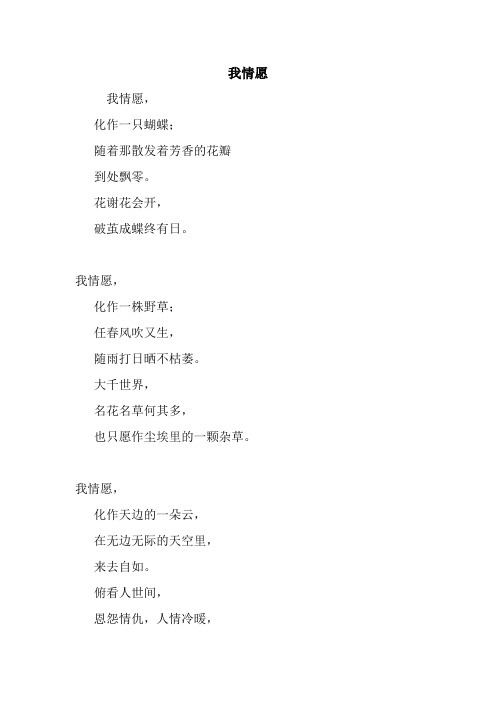 我情愿

我情愿，

化作一只蝴蝶；

随着那散发着芳香的花瓣

到处飘零。

花谢花会开，

破茧成蝶终有日。

我情愿，

化作一株野草；

任春风吹又生，

随雨打日晒不枯萎。

大千世界，

名花名草何其多，

也只愿作尘埃里的一颗杂草。

我情愿，

化作天边的一朵云，

在无边无际的天空里，

来去自如。

俯看人世间，

恩怨情仇，人情冷暖，